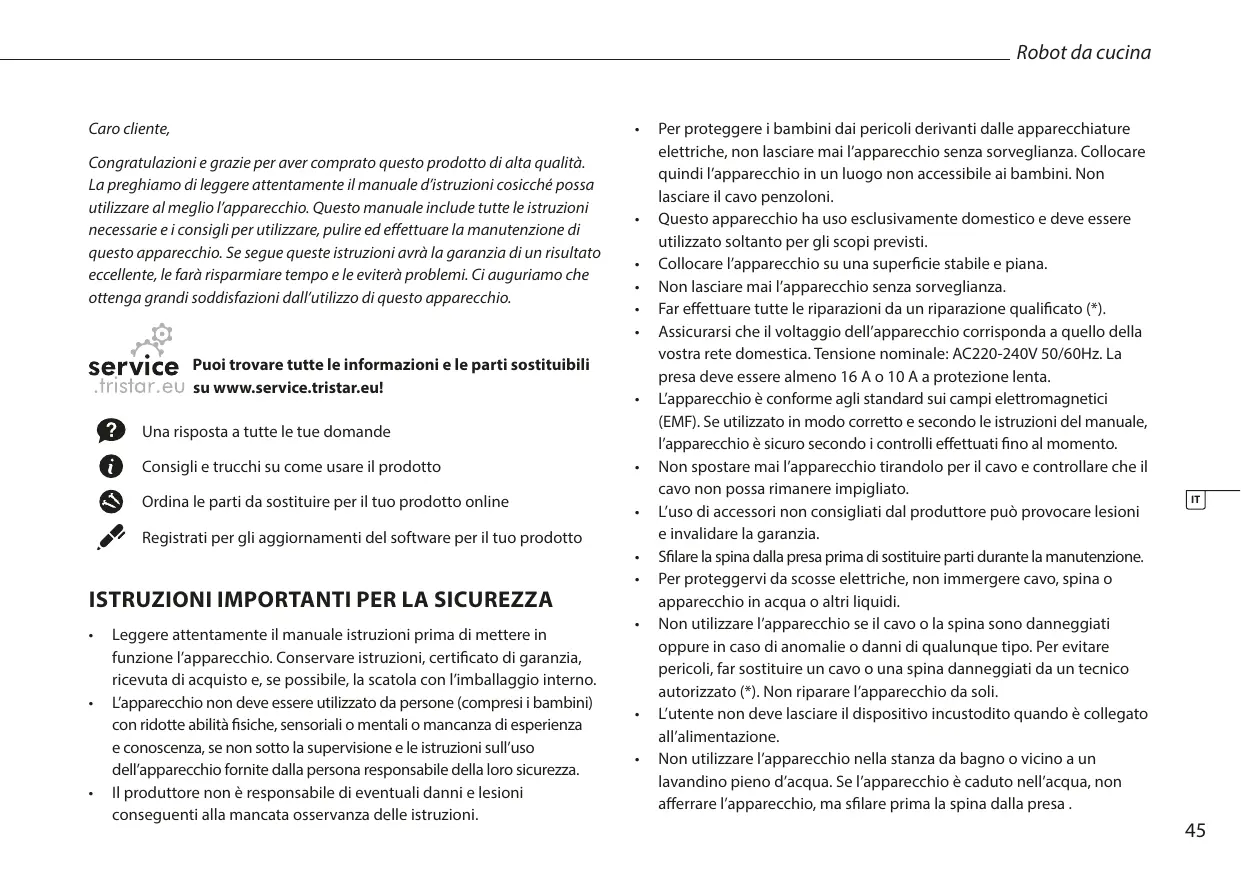 Robot da cucina

Caro cliente,

Congratulazioni e grazie per aver comprato questo prodotto di alta qualità. La preghiamo di leggere attentamente il manuale d'istruzioni cosicché possa utilizzare al meglio l'apparecchio. Questo manuale include tutte le istruzioni necessarie e i consigli per utilizzare, pulire ed effettuare la manutenzione di questo apparecchio. Se segue queste istruzioni avrà la garanzia di un risultato eccellente, le farà risparmiare tempo e le eviterà problemi. Ci auguriamo che ottenga grandi soddisfazioni dall'utilizzo di questo apparecchio.

service .tristar.eu Puoi trovare tutte le informazioni e le parti sostituibili su www.service.tristar.eu!

Una risposta a tutte le tue domande

Consigli e trucchi su come usare il prodotto

Ordina le parti da sostituire per il tuo prodotto online

Registrati per gli aggiornamenti del software per il tuo prodotto

ISTRUZIONI IMPORTANTI PER LA SICUREZZA

• Leggere attentamente il manuale istruzioni prima di mettere in funzione l'apparecchio. Conservare istruzioni, certificato di garanzia, ricevuta di acquisto e, se possibile, la scatola con l'imballaggio interno.
• L'apparecchio non deve essere utilizzato da persone (compresi i bambini) con ridotte abilità fisiche, sensoriali o mentali o mancanza di esperienza e conoscenza, se non sotto la supervisione e le istruzioni sull'uso dell'apparecchio fornite dalla persona responsabile della loro sicurezza.
• Il produttore non è responsabile di eventuali danni e lesioni conseguenti alla mancata osservanza delle istruzioni.
• Per proteggere i bambini dai pericoli derivanti dalle apparecchiature elettriche, non lasciare mai l'apparecchio senza sorveglianza. Collocare quindi l'apparecchio in un luogo non accessibile ai bambini. Non lasciare il cavo penzoloni.
• Questo apparecchio ha uso esclusivamente domestico e deve essere utilizzato soltanto per gli scopi previsti.
• Collocare l'apparecchio su una superficie stabile e piana.
• Non lasciare mai l'apparecchio senza sorveglianza.
• Far effettuare tutte le riparazioni da un riparazione qualificato (*).
• Assicurarsi che il voltaggio dell'apparecchio corrisponda a quello della vostra rete domestica. Tensione nominale: AC220-240V 50/60Hz. La presa deve essere almeno 16 A o 10 A a protezione lenta.
• L'apparecchio è conforme agli standard sui campi elettromagnetici (EMF). Se utilizzato in modo corretto e secondo le istruzioni del manuale, l'apparecchio è sicuro secondo i controlli effettuati fino al momento.
• Non spostare mai l'apparecchio tirandolo per il cavo e controllare che il cavo non possa rimanere impigliato.
• L'uso di accessori non consigliati dal produttore può provocare lesioni e invalidare la garanzia.
• Sfilare la spina dalla presa prima di sostituire parti durante la manutenzione.
• Per proteggervi da scosse elettriche, non immergere cavo, spina o apparecchio in acqua o altri liquidi.
• Non utilizzare l'apparecchio se il cavo o la spina sono danneggiati oppure in caso di anomalie o danni di qualunque tipo. Per evitare pericoli, far sostituire un cavo o una spina danneggiati da un tecnico autorizzato (*). Non riparare l'apparecchio da soli.
• L'utente non deve lasciare il dispositivo incustodito quando è collegato all'alimentazione.
• Non utilizzare l'apparecchio nella stanza da bagno o vicino a un lavandino pieno d'acqua. Se l'apparecchio è caduto nell'acqua, non afferrare l'apparecchio, ma sfilare prima la spina dalla presa .

IT

45